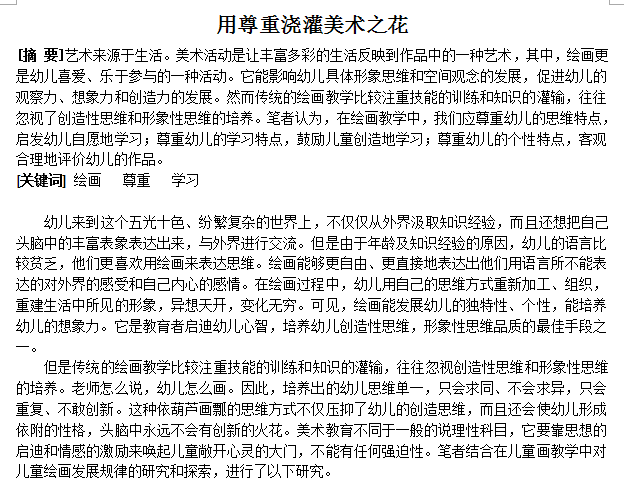 用尊重浇灌美术之花

[摘 要]艺术来源于生活。美术活动是让丰富多彩的生活反映到作品中的一种艺术，其中，绘画更是幼儿喜爱、乐于参与的一种活动。它能影响幼儿具体形象思维和空间观念的发展，促进幼儿的观察力、想象力和创造力的发展。然而传统的绘画教学比较注重技能的训练和知识的灌输，往往忽视了创造性思维和形象性思维的培养。笔者认为，在绘画教学中，我们应尊重幼儿的思维特点，启发幼儿自愿地学习；尊重幼儿的学习特点，鼓励儿童创造地学习；尊重幼儿的个性特点，客观合理地评价幼儿的作品。

[关键词] 绘画 尊重 学习

幼儿来到这个五光十色、纷繁复杂的世界上，不仅仅从外界汲取知识经验，而且还想把自己头脑中的丰富表象表达出来，与外界进行交流。但是由于年龄及知识经验的原因，幼儿的语言比较贫乏，他们更喜欢用绘画来表达思维。绘画能够更自由、更直接地表达出他们用语言所不能表达的对外界的感受和自己内心的感情。在绘画过程中，幼儿用自己的思维方式重新加工、组织，重建生活中所见的形象，异想天开，变化无穷。可见，绘画能发展幼儿的独特性、个性，能培养幼儿的想象力。它是教育者启迪幼儿心智，培养幼儿创造性思维，形象性思维品质的最佳手段之一。

但是传统的绘画教学比较注重技能的训练和知识的灌输，往往忽视创造性思维和形象性思维的培养。老师怎么说，幼儿怎么画。因此，培养出的幼儿思维单一，只会求同、不会求异，只会重复、不敢创新。这种依葫芦画瓢的思维方式不仅压抑了幼儿的创造思维，而且还会使幼儿形成依附的性格，头脑中永远不会有创新的火花。美术教育不同于一般的说理性科目，它要靠思想的启迪和情感的激励来唤起儿童敞开心灵的大门，不能有任何强迫性。笔者结合在儿童画教学中对儿童绘画发展规律的研究和探索，进行了以下研究。